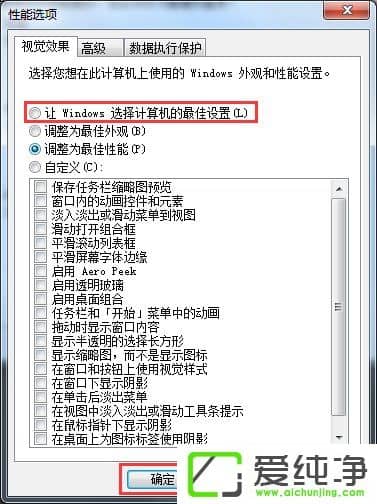 性能选项

视觉效果 高级 数据执行保护

选择您想在此计算机上使用的 Windows 外观和性能设置。

让 Windows 选择计算机的最佳设置(L)
调整为最佳外观(B)
调整为最佳性能(P)
自定义(C):

保存任务栏缩略图预览
窗口内的动画控件和元素
淡入淡出或滑动菜单到视图
滑动打开组合框
平滑滚动列表框
平滑屏幕字体边缘
启用 Aero Peek
启用透明玻璃
启用桌面组合
任务栏和「开始」菜单中的动画
拖动时显示窗口内容
显示半透明的选择长方形
显示缩略图，而不是显示图标
在窗口和按钮上使用视觉样式
在窗口下显示阴影
在单击后淡出菜单
在视图中淡入淡出或滑动工具条提示
在鼠标指针下显示阴影
在桌面上为图标标签使用阴影

确定

爱纯净
www.aichunjing.com